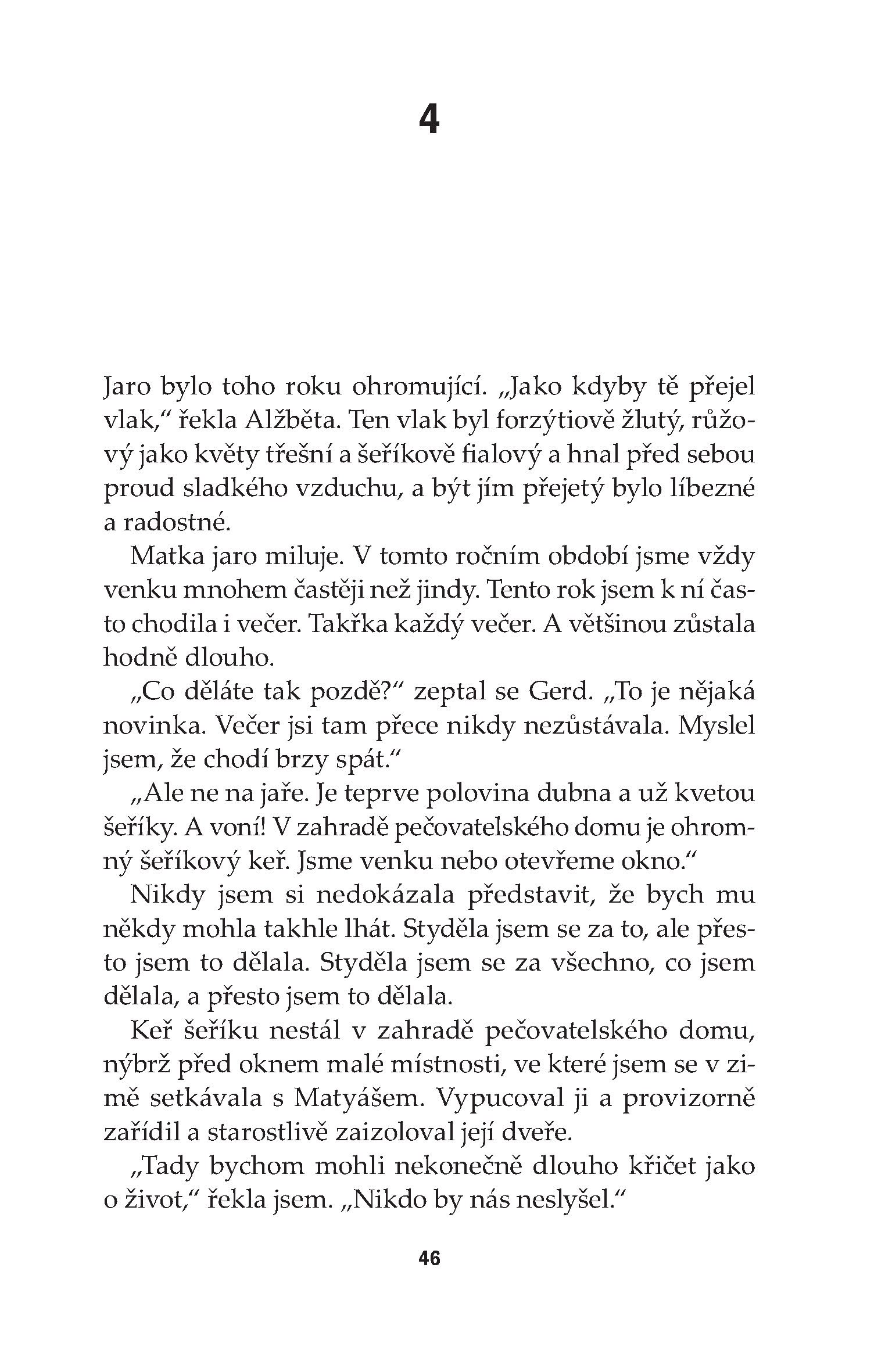 4

Jaro bylo toho roku ohromující. „Jako kdyby tě přejel vlak,“ řekla Alžběta. Ten vlak byl forzýtiově žlutý, růžový jako květy třešní a šeříkově fialový a hnal před sebou proud sladkého vzduchu, a být jím přejetý bylo líbezné a radostné.

Matka jaro miluje. V tomto ročním období jsme vždy venku mnohem častěji než jindy. Tento rok jsem k ní často chodila i večer. Takřka každý večer. A většinou zůstala hodně dlouho.

„Co děláte tak pozdě?“ zeptal se Gerd. „To je nějaká novinka. Večer jsi tam přece nikdy nezůstávala. Myslel jsem, že chodí brzy spát.“

„Ale ne na jaře. Je teprve polovina dubna a už kvetou šeříky. A voní! V zahradě pečovatelského domu je ohromný šeříkový keř. Jsme venku nebo otevřeme okno.“

Nikdy jsem si nedokázala představit, že bych mu někdy mohla takhle lhát. Styděla jsem se za to, ale přesto jsem to dělala. Styděla jsem se za všechno, co jsem dělala, a přesto jsem to dělala.

Keř šeříku nestál v zahradě pečovatelského domu, nýbrž před oknem malé místnosti, ve které jsem se v zimě setkávala s Matyášem. Vypucoval ji a provizorně zařídil a starostlivě zaizoloval její dveře.

„Tady bychom mohli nekonečně dlouho křičet jako o život,“ řekla jsem. „Nikdo by nás neslyšel.“

46